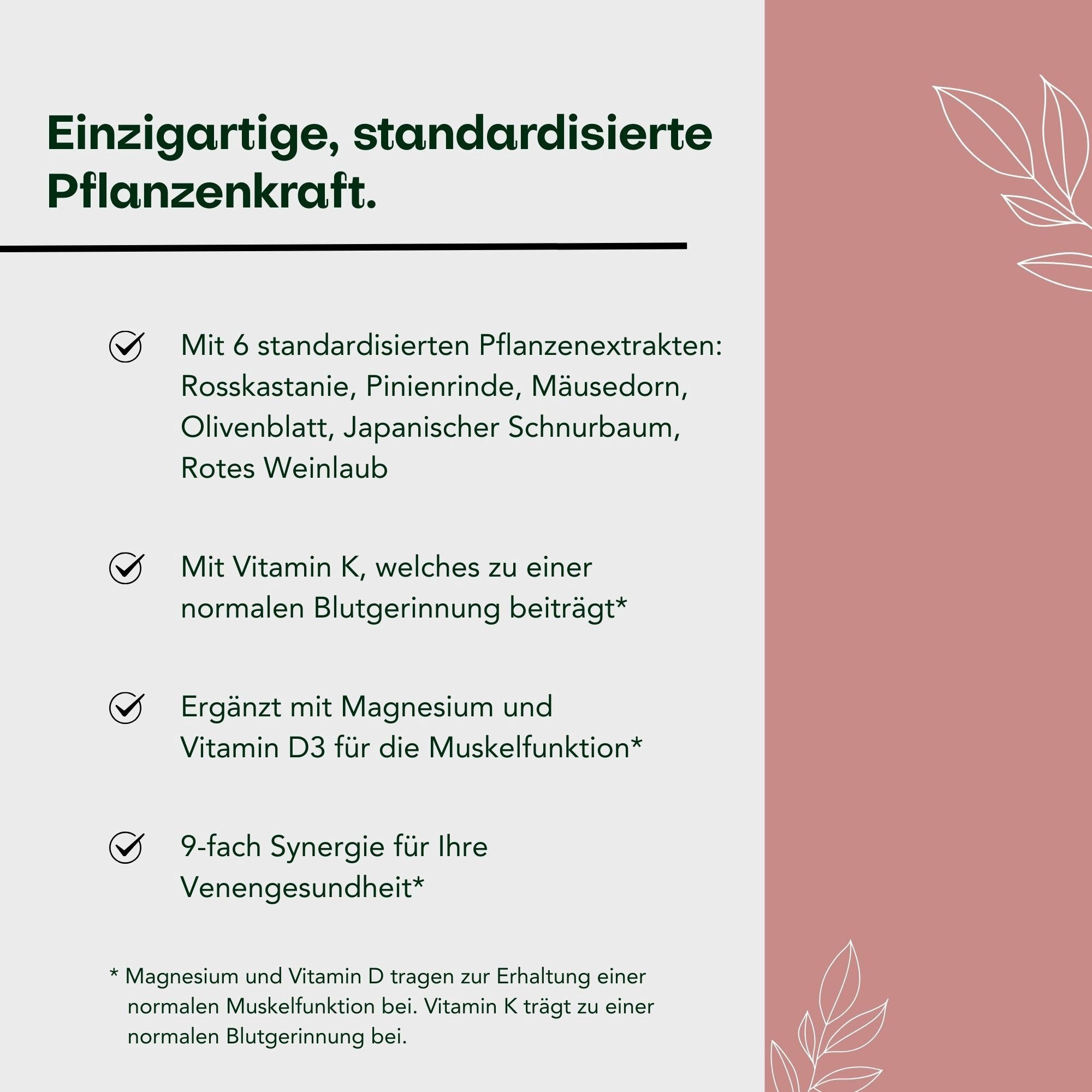 Einzigartige, standardisierte Pflanzenkraft.

Mit 6 standardisierten Pflanzenextrakten: Rosskastanie, Pinienrinde, Mäusedorn, Olivenblatt, Japanischer Schnurbaum, Rotes Weinlaub

Mit Vitamin K, welches zu einer normalen Blutgerinnung beiträgt*

Ergänzt mit Magnesium und Vitamin D3 für die Muskelfunktion*

9-fach Synergie für Ihre Venengesundheit*

* Magnesium und Vitamin D tragen zur Erhaltung einer normalen Muskelfunktion bei. Vitamin K trägt zu einer normalen Blutgerinnung bei.